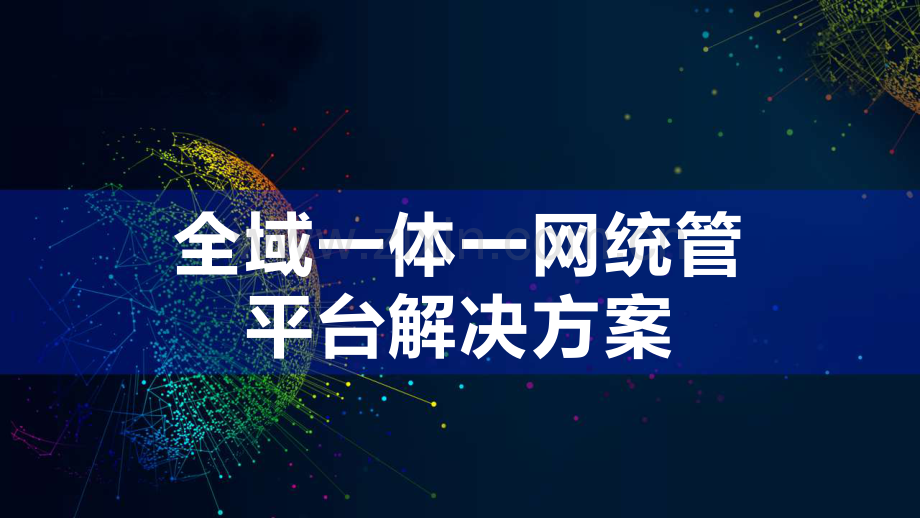 全域一体一网统管
平台解决方案